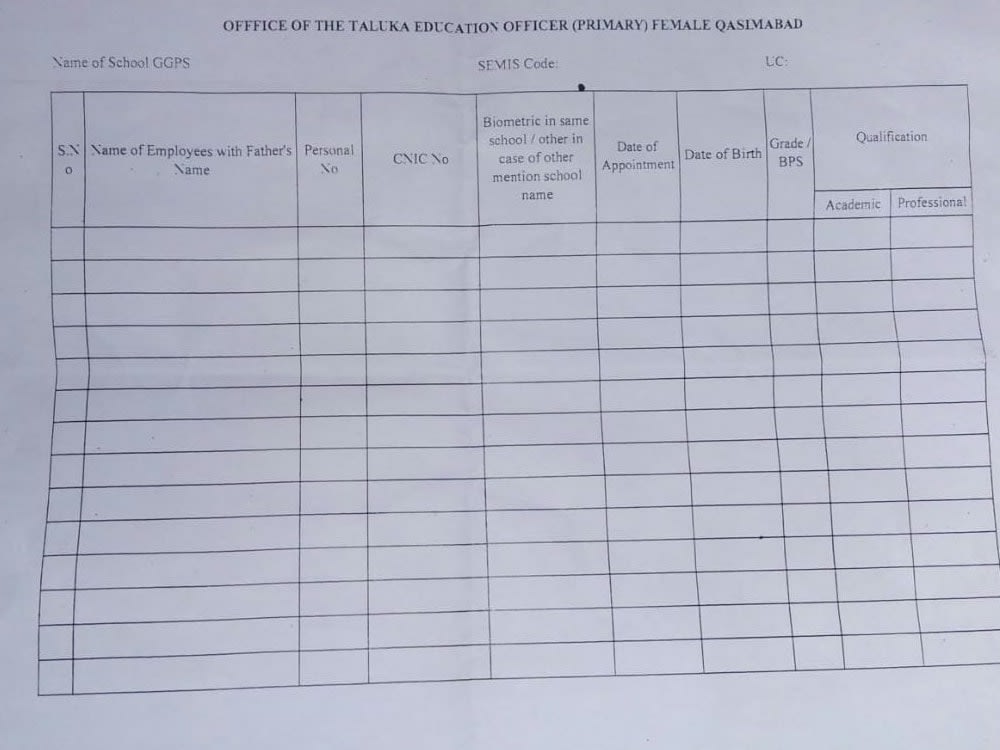 OFFFICE OF THE TALUKA EDUCATION OFFICER (PRIMARY) FEMALE QASIMABAD

Name of School GGPS SEMIS Code: UC:

| S.No | Name of Employees with Father's Name | Personal No | CNIC No | Biometric in same school / other in case of other mention school name | Date of Appointment | Date of Birth | Grade / BPS | Qualification | |
|---|---|---|---|---|---|---|---|---|---|
| | | | | | | | | Academic | Professional |
| | | | | | | | | | |
| | | | | | | | | | |
| | | | | | | | | | |
| | | | | | | | | | |
| | | | | | | | | | |
| | | | | | | | | | |
| | | | | | | | | | |
| | | | | | | | | | |
| | | | | | | | | | |
| | | | | | | | | | |
| | | | | | | | | | |
| | | | | | | | | | |
| | | | | | | | | | |
| | | | | | | | | | |